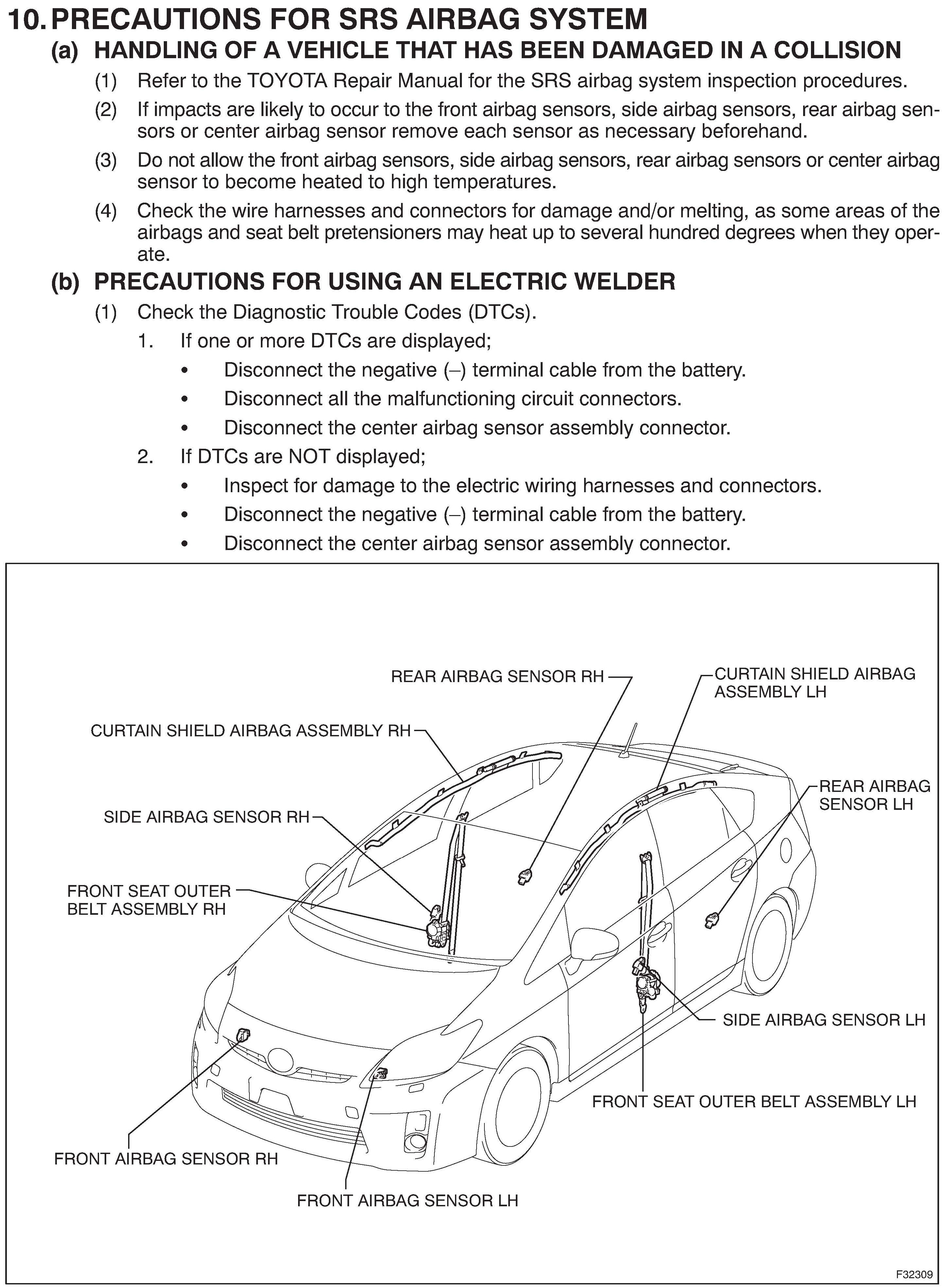 10. PRECAUTIONS FOR SRS AIRBAG SYSTEM

(a) HANDLING OF A VEHICLE THAT HAS BEEN DAMAGED IN A COLLISION

(1) Refer to the TOYOTA Repair Manual for the SRS airbag system inspection procedures.

(2) If impacts are likely to occur to the front airbag sensors, side airbag sensors, rear airbag sensors or center airbag sensor remove each sensor as necessary beforehand.

(3) Do not allow the front airbag sensors, side airbag sensors, rear airbag sensors or center airbag sensor to become heated to high temperatures.

(4) Check the wire harnesses and connectors for damage and/or melting, as some areas of the airbags and seat belt pretensioners may heat up to several hundred degrees when they operate.

(b) PRECAUTIONS FOR USING AN ELECTRIC WELDER

(1) Check the Diagnostic Trouble Codes (DTCs).

1. If one or more DTCs are displayed;

• Disconnect the negative (–) terminal cable from the battery.

• Disconnect all the malfunctioning circuit connectors.

• Disconnect the center airbag sensor assembly connector.

2. If DTCs are NOT displayed;

• Inspect for damage to the electric wiring harnesses and connectors.

• Disconnect the negative (–) terminal cable from the battery.

• Disconnect the center airbag sensor assembly connector.

REAR AIRBAG SENSOR RH

CURTAIN SHIELD AIRBAG ASSEMBLY LH

CURTAIN SHIELD AIRBAG ASSEMBLY RH

REAR AIRBAG SENSOR LH

SIDE AIRBAG SENSOR RH

FRONT SEAT OUTER BELT ASSEMBLY RH

SIDE AIRBAG SENSOR LH

FRONT SEAT OUTER BELT ASSEMBLY LH

FRONT AIRBAG SENSOR RH

FRONT AIRBAG SENSOR LH

F32309